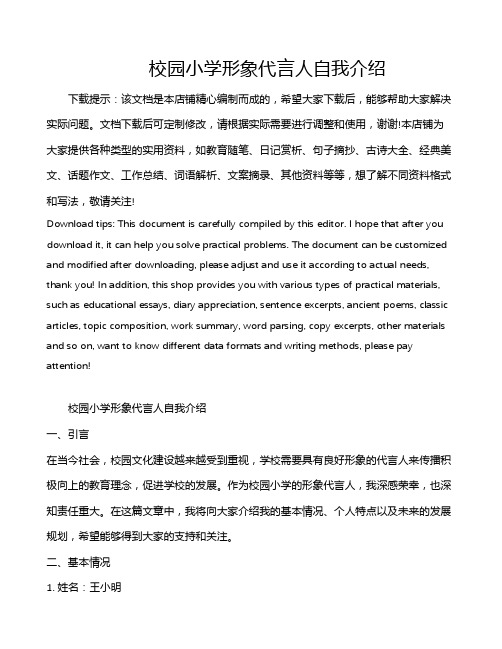 校园小学形象代言人自我介绍

下载提示：该文档是本店铺精心编制而成的，希望大家下载后，能够帮助大家解决实际问题。文档下载后可定制修改，请根据实际需要进行调整和使用，谢谢!本店铺为大家提供各种类型的实用资料，如教育随笔、日记赏析、句子摘抄、古诗大全、经典美文、话题作文、工作总结、词语解析、文案摘录、其他资料等等，想了解不同资料格式和写法，敬请关注!

Download tips: This document is carefully compiled by this editor. I hope that after you download it, it can help you solve practical problems. The document can be customized and modified after downloading, please adjust and use it according to actual needs, thank you! In addition, this shop provides you with various types of practical materials, such as educational essays, diary appreciation, sentence excerpts, ancient poems, classic articles, topic composition, work summary, word parsing, copy excerpts, other materials and so on, want to know different data formats and writing methods, please pay attention!

校园小学形象代言人自我介绍

一、引言

在当今社会，校园文化建设越来越受到重视，学校需要具有良好形象的代言人来传播积极向上的教育理念，促进学校的发展。作为校园小学的形象代言人，我深感荣幸，也深知责任重大。在这篇文章中，我将向大家介绍我的基本情况、个人特点以及未来的发展规划，希望能够得到大家的支持和关注。

二、基本情况

1. 姓名：王小明